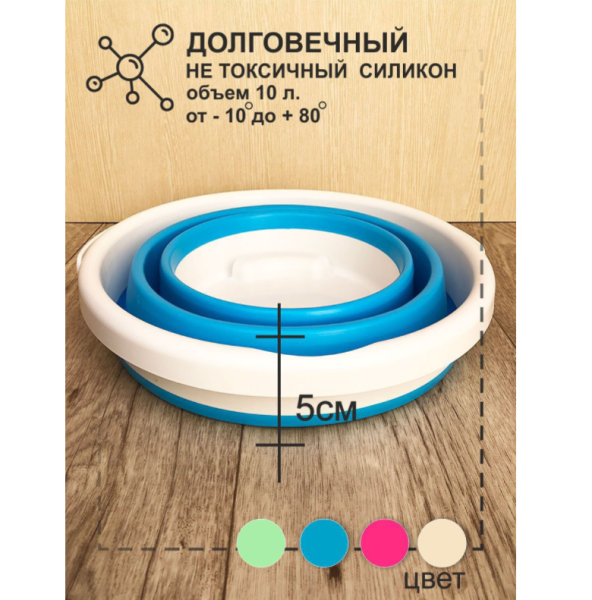 ДОЛГОВЕЧНЫЙ
НЕ ТОКСИЧНЫЙ СИЛИКОН
объем 10 л.
от - 10° до + 80°

5см

цвет